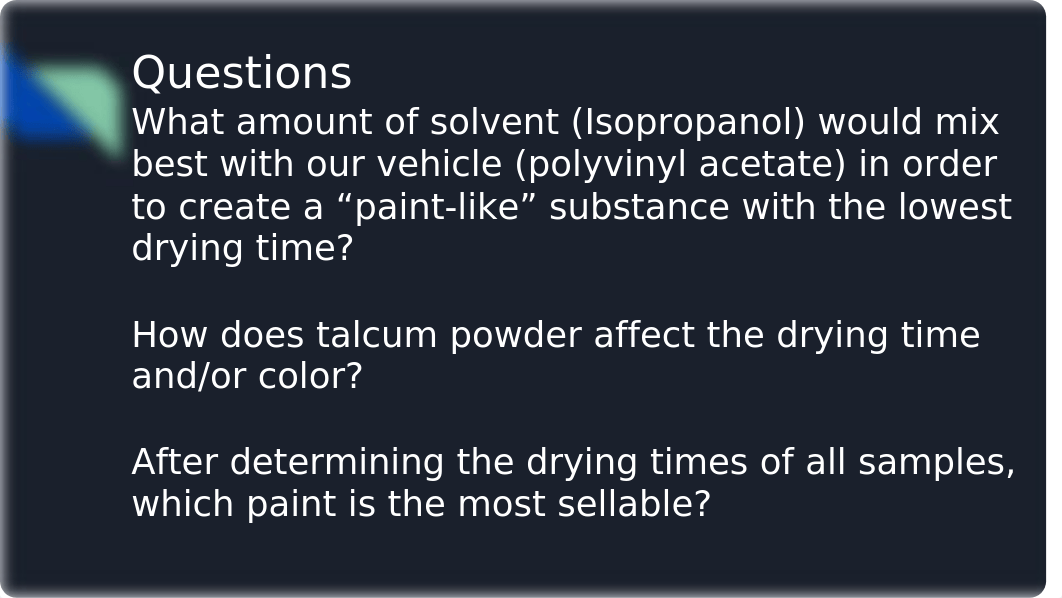 Questions
What amount of solvent (Isopropanol) would mix best with our vehicle (polyvinyl acetate) in order to create a “paint-like” substance with the lowest drying time?

How does talcum powder affect the drying time and/or color?

After determining the drying times of all samples, which paint is the most sellable?